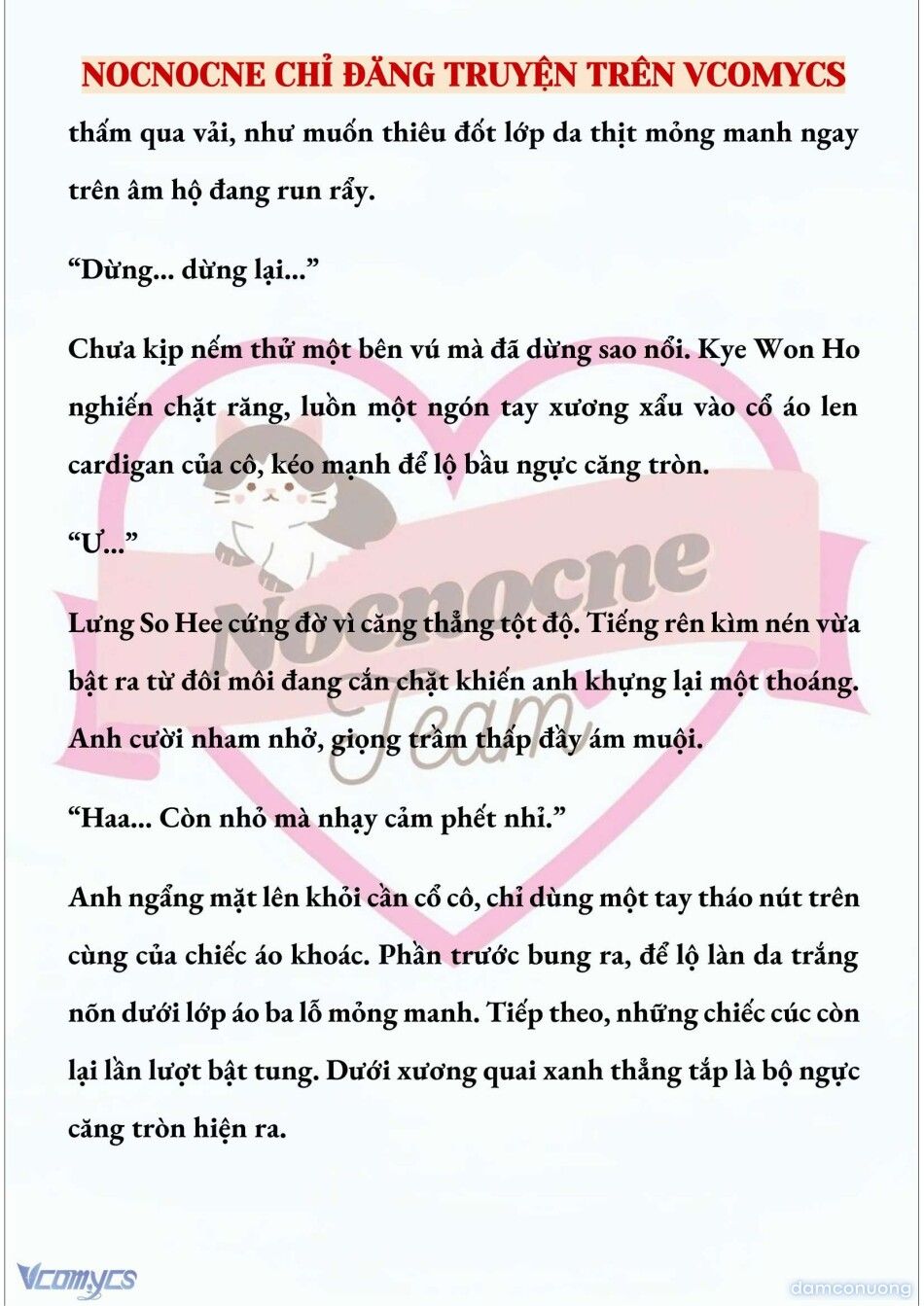 NOCNOCNE CHỈ ĐĂNG TRUYỆN TRÊN VCOMYCS

thấm qua vải, như muốn thiêu đốt lớp da thịt mỏng manh ngay trên âm hộ đang run rẩy.

“Dừng... dừng lại...”

Chưa kịp nếm thử một bên vú mà đã dừng sao nổi. Kye Won Ho nghiến chặt răng, luồn một ngón tay xương xẩu vào cổ áo len cardigan của cô, kéo mạnh để lộ bầu ngực căng tròn.

“Ư...”

Lưng So Hee cứng đờ vì căng thẳng tột độ. Tiếng rên kìm nén vừa bật ra từ đôi môi đang cắn chặt khiến anh khựng lại một thoáng. Anh cười nham nhở, giọng trầm thấp đầy ám muội.

“Haa... Còn nhỏ mà nhạy cảm phết nhỉ.”

Anh ngẩng mặt lên khỏi cần cổ cô, chỉ dùng một tay tháo nút trên cùng của chiếc áo khoác. Phần trước bung ra, để lộ làn da trắng nõn dưới lớp áo ba lỗ mỏng manh. Tiếp theo, những chiếc cúc còn lại lần lượt bật tung. Dưới xương quai xanh thẳng tắp là bộ ngực căng tròn hiện ra.

Nocnocne Team

Vcomycs

damconuong